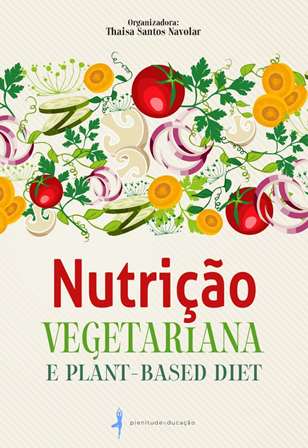 Organizadora:
Thaisa Santos Navolar

Nutrição
VEGETARIANA
E PLANT-BASED DIET

plenitudeeducação